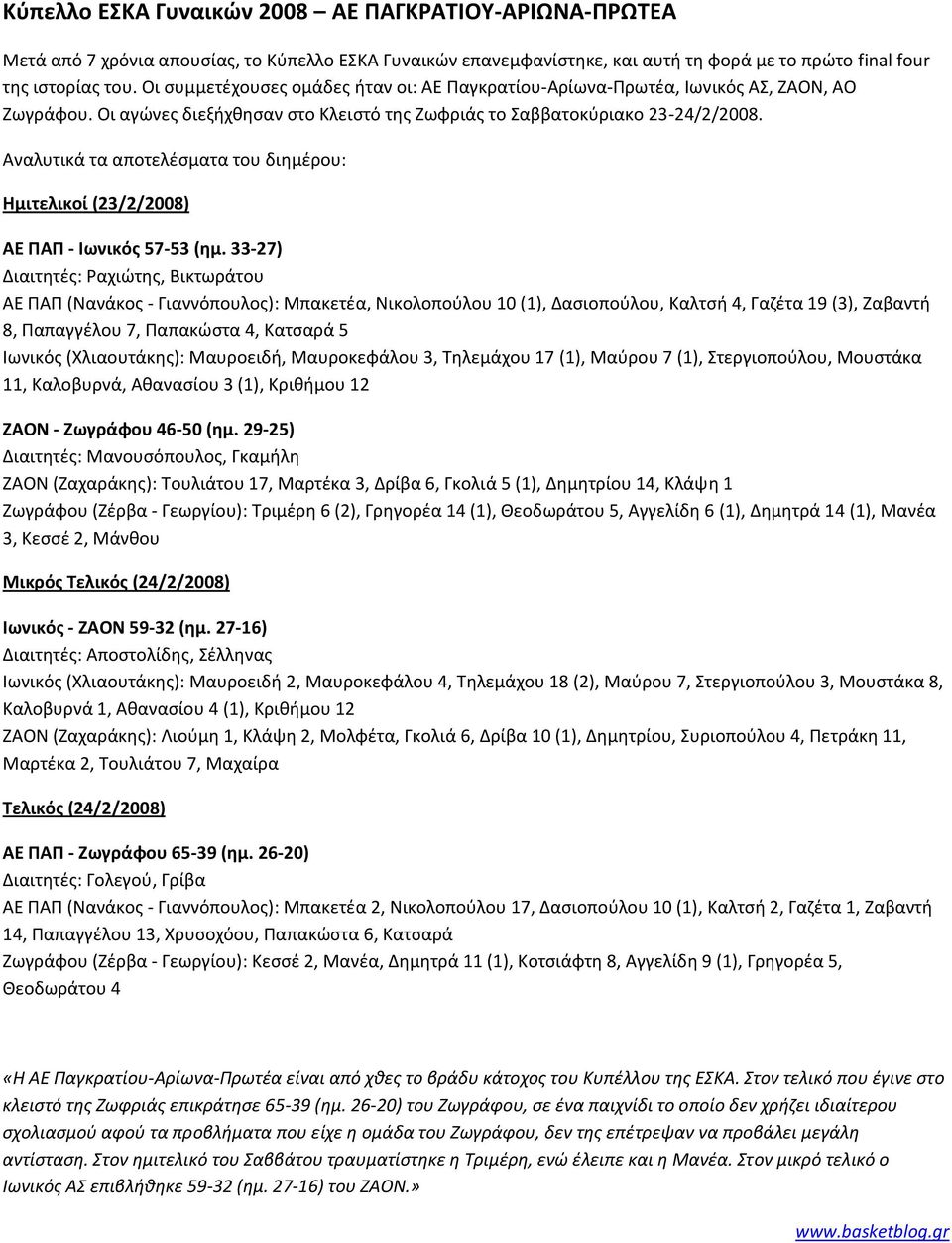 Κύπελλο ΕΣΚΑ Γυναικών 2008 – ΑΕ ΠΑΓΚΡΑΤΙΟΥ-ΑΡΙΩΝΑ-ΠΡΩΤΕΑ

Μετά από 7 χρόνια απουσίας, το Κύπελλο ΕΣΚΑ Γυναικών επανεμφανίστηκε, και αυτή τη φορά με το πρώτο final four της ιστορίας του. Οι συμμετέχουσες ομάδες ήταν οι: ΑΕ Παγκρατίου-Αρίωνα-Πρωτέα, Ιωνικός ΑΣ, ΖΑΟΝ, ΑΟ Ζωγράφου. Οι αγώνες διεξήχθησαν στο Κλειστό της Ζωφριάς το Σαββατοκύριακο 23-24/2/2008.

Αναλυτικά τα αποτελέσματα του διημέρου:

Ημιτελικοί (23/2/2008)

ΑΕ ΠΑΠ - Ιωνικός 57-53 (ημ. 33-27)
Διαιτητές: Ραχιώτης, Βικτωράτου
ΑΕ ΠΑΠ (Νανάκος - Γιαννόπουλος): Μπακετέα, Νικολοπούλου 10 (1), Δασιοπούλου, Καλτσή 4, Γαζέτα 19 (3), Ζαβαντή 8, Παπαγγέλου 7, Παπακώστα 4, Κατσαρά 5
Ιωνικός (Χλιαουτάκης): Μαυροειδή, Μαυροκεφάλου 3, Τηλεμάχου 17 (1), Μαύρου 7 (1), Στεργιοπούλου, Μουστάκα 11, Καλοβυρνά, Αθανασίου 3 (1), Κριθήμου 12

ΖΑΟΝ - Ζωγράφου 46-50 (ημ. 29-25)
Διαιτητές: Μανουσόπουλος, Γκαμήλη
ΖΑΟΝ (Ζαχαράκης): Τουλιάτου 17, Μαρτέκα 3, Δρίβα 6, Γκολιά 5 (1), Δημητρίου 14, Κλάψη 1
Ζωγράφου (Ζέρβα - Γεωργίου): Τριμέρη 6 (2), Γρηγορέα 14 (1), Θεοδωράτου 5, Αγγελίδη 6 (1), Δημητρά 14 (1), Μανέα 3, Κεσσέ 2, Μάνθου

Μικρός Τελικός (24/2/2008)

Ιωνικός - ΖΑΟΝ 59-32 (ημ. 27-16)
Διαιτητές: Αποστολίδης, Σέλληνας
Ιωνικός (Χλιαουτάκης): Μαυροειδή 2, Μαυροκεφάλου 4, Τηλεμάχου 18 (2), Μαύρου 7, Στεργιοπούλου 3, Μουστάκα 8, Καλοβυρνά 1, Αθανασίου 4 (1), Κριθήμου 12
ΖΑΟΝ (Ζαχαράκης): Λιούμη 1, Κλάψη 2, Μολφέτα, Γκολιά 6, Δρίβα 10 (1), Δημητρίου, Συριοπούλου 4, Πετράκη 11, Μαρτέκα 2, Τουλιάτου 7, Μαχαίρα

Τελικός (24/2/2008)

ΑΕ ΠΑΠ - Ζωγράφου 65-39 (ημ. 26-20)
Διαιτητές: Γολεγού, Γρίβα
ΑΕ ΠΑΠ (Νανάκος - Γιαννόπουλος): Μπακετέα 2, Νικολοπούλου 17, Δασιοπούλου 10 (1), Καλτσή 2, Γαζέτα 1, Ζαβαντή 14, Παπαγγέλου 13, Χρυσοχόου, Παπακώστα 6, Κατσαρά
Ζωγράφου (Ζέρβα - Γεωργίου): Κεσσέ 2, Μανέα, Δημητρά 11 (1), Κοτσιάφτη 8, Αγγελίδη 9 (1), Γρηγορέα 5, Θεοδωράτου 4

«Η ΑΕ Παγκρατίου-Αρίωνα-Πρωτέα είναι από χθες το βράδυ κάτοχος του Κυπέλλου της ΕΣΚΑ. Στον τελικό που έγινε στο κλειστό της Ζωφριάς επικράτησε 65-39 (ημ. 26-20) του Ζωγράφου, σε ένα παιχνίδι το οποίο δεν χρήζει ιδιαίτερου σχολιασμού αφού τα προβλήματα που είχε η ομάδα του Ζωγράφου, δεν της επέτρεψαν να προβάλει μεγάλη αντίσταση. Στον ημιτελικό του Σαββάτου τραυματίστηκε η Τριμέρη, ενώ έλειπε και η Μανέα. Στον μικρό τελικό ο Ιωνικός ΑΣ επιβλήθηκε 59-32 (ημ. 27-16) του ΖΑΟΝ.»

www.basketblog.gr